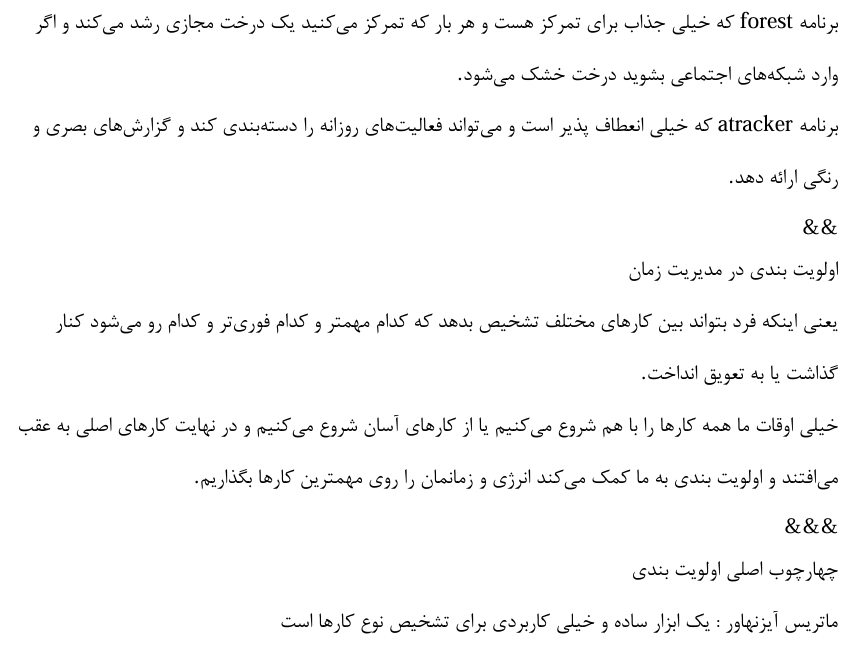 برنامه forest که خیلی جذاب برای تمرکز هست و هر بار که تمرکز می‌کنید یک درخت مجازی رشد می‌کند و اگر وارد شبکه‌های اجتماعی بشوید درخت خشک می‌شود.

برنامه atracker که خیلی انعطاف پذیر است و می‌تواند فعالیت‌های روزانه را دسته‌بندی کند و گزارش‌های بصری و رنگی ارائه دهد.

&&

اولویت بندی در مدیریت زمان

یعنی اینکه فرد بتواند بین کارهای مختلف تشخیص بدهد که کدام مهمتر و کدام فوری‌تر و کدام رو می‌شود کنار گذاشت یا به تعویق انداخت.

خیلی اوقات ما همه کارها را با هم شروع می‌کنیم یا از کارهای آسان شروع می‌کنیم و در نهایت کارهای اصلی به عقب می‌افتند و اولویت بندی به ما کمک می‌کند انرژی و زمانمان را روی مهمترین کارها بگذاریم.

&&&

چهارچوب اصلی اولویت بندی

ماتریس آیزنهاور : یک ابزار ساده و خیلی کاربردی برای تشخیص نوع کارها است